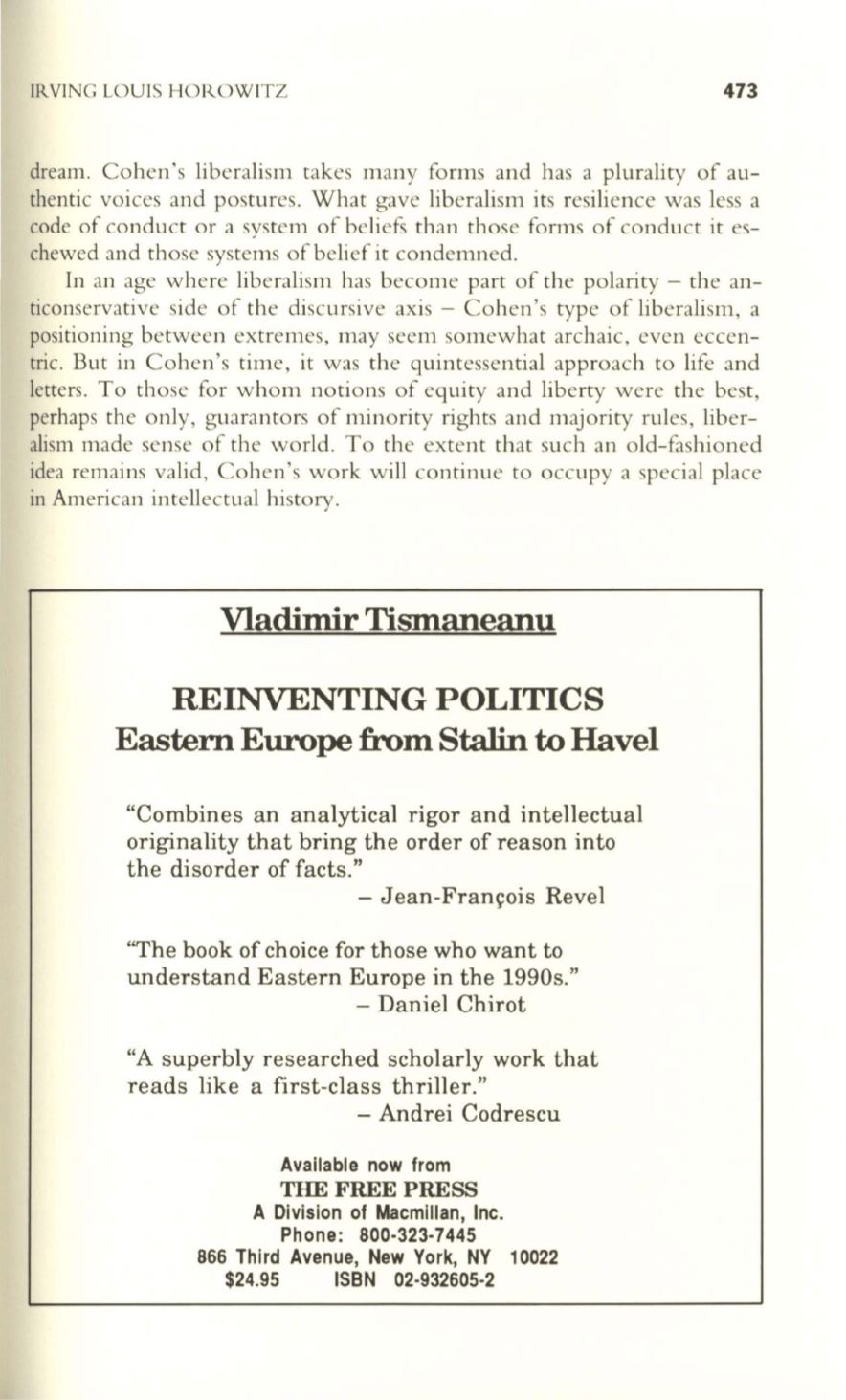 IRVING LOUIS HOROWITZ 473

dream. Cohen's liberalism takes many forms and has a plurality of authentic voices and postures. What gave liberalism its resilience was less a code of conduct or a system of beliefs than those forms of conduct it eschewed and those systems of belief it condemned.

In an age where liberalism has become part of the polarity – the anticonservative side of the discursive axis – Cohen's type of liberalism, a positioning between extremes, may seem somewhat archaic, even eccentric. But in Cohen's time, it was the quintessential approach to life and letters. To those for whom notions of equity and liberty were the best, perhaps the only, guarantors of minority rights and majority rules, liberalism made sense of the world. To the extent that such an old-fashioned idea remains valid, Cohen's work will continue to occupy a special place in American intellectual history.

Vladimir Tismaneanu

REINVENTING POLITICS
Eastern Europe from Stalin to Havel

"Combines an analytical rigor and intellectual originality that bring the order of reason into the disorder of facts."
– Jean-François Revel

"The book of choice for those who want to understand Eastern Europe in the 1990s."
– Daniel Chirot

"A superbly researched scholarly work that reads like a first-class thriller."
– Andrei Codrescu

Available now from
THE FREE PRESS
A Division of Macmillan, Inc.
Phone: 800-323-7445
866 Third Avenue, New York, NY 10022
$24.95 ISBN 02-932605-2